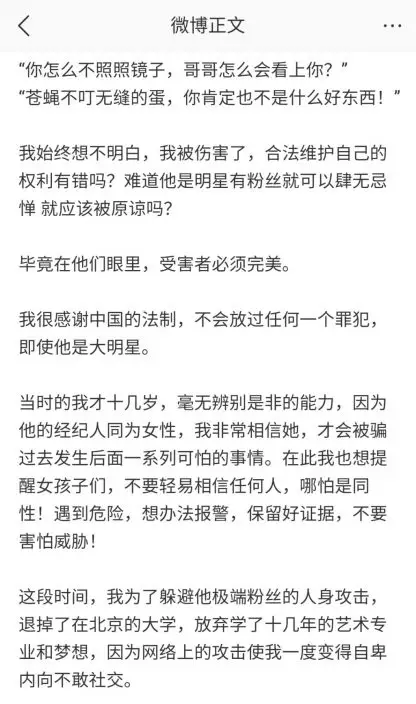 微博正文

“你怎么不照照镜子，哥哥怎么会看上你？”
“苍蝇不叮无缝的蛋，你肯定也不是什么好东西！”

我始终想不明白，我被伤害了，合法维护自己的权利有错吗？难道他是明星有粉丝就可以肆无忌惮 就应该被原谅吗？

毕竟在他们眼里，受害者必须完美。

我很感谢中国的法制，不会放过任何一个罪犯，即使他是大明星。

当时的我才十几岁，毫无辨别是非的能力，因为他的经纪人同为女性，我非常相信她，才会被骗过去发生后面一系列可怕的事情。在此我也想提醒女孩子们，不要轻易相信任何人，哪怕是同性！遇到危险，想办法报警，保留好证据，不要害怕威胁！

这段时间，我为了躲避他极端粉丝的人身攻击，退掉了在北京的大学，放弃学了十几年的艺术专业和梦想，因为网络上的攻击使我一度变得自卑内向不敢社交。